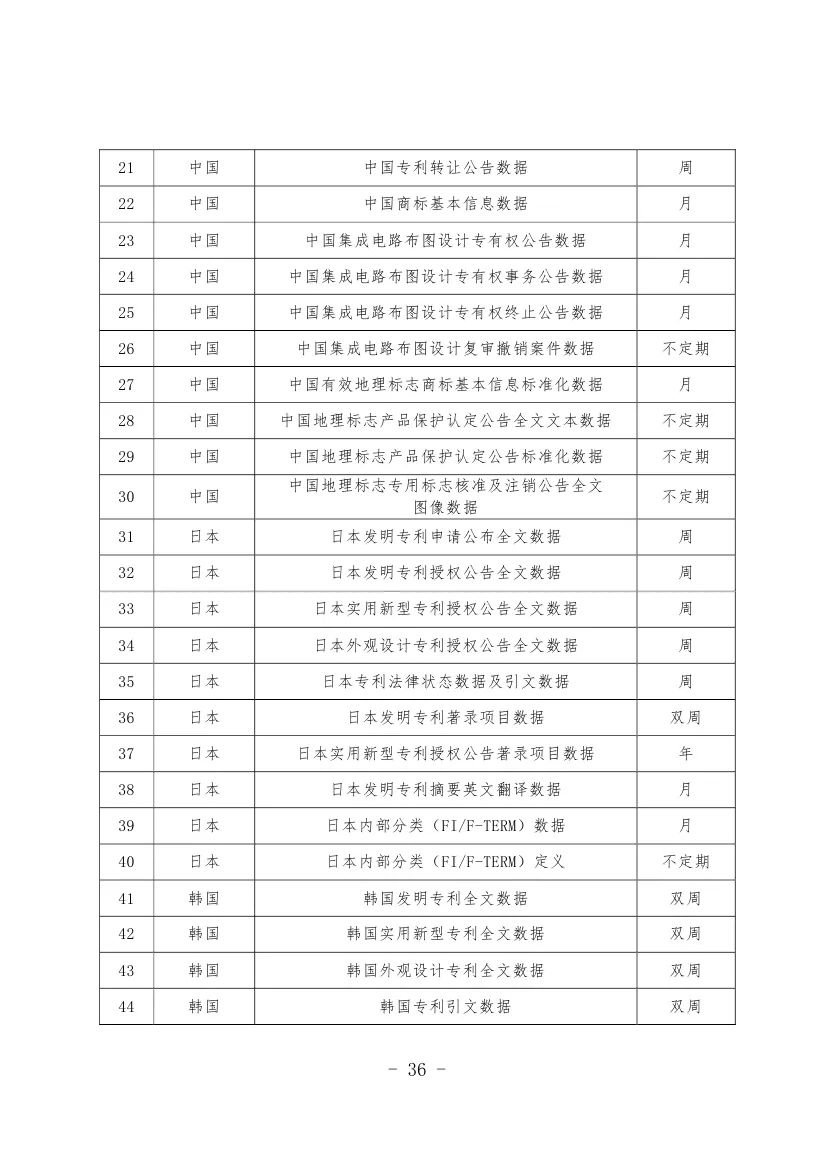 | 21 | 中国 | 中国专利转让公告数据 | 周 |
|---|---|---|---|
| 22 | 中国 | 中国商标基本信息数据 | 月 |
| 23 | 中国 | 中国集成电路布图设计专有权公告数据 | 月 |
| 24 | 中国 | 中国集成电路布图设计专有权事务公告数据 | 月 |
| 25 | 中国 | 中国集成电路布图设计专有权终止公告数据 | 月 |
| 26 | 中国 | 中国集成电路布图设计复审撤销案件数据 | 不定期 |
| 27 | 中国 | 中国有效地理标志商标基本信息标准化数据 | 月 |
| 28 | 中国 | 中国地理标志产品保护认定公告全文文本数据 | 不定期 |
| 29 | 中国 | 中国地理标志产品保护认定公告标准化数据 | 不定期 |
| 30 | 中国 | 中国地理标志专用标志核准及注销公告全文图像数据 | 不定期 |
| 31 | 日本 | 日本发明专利申请公布全文数据 | 周 |
| 32 | 日本 | 日本发明专利授权公告全文数据 | 周 |
| 33 | 日本 | 日本实用新型专利授权公告全文数据 | 周 |
| 34 | 日本 | 日本外观设计专利授权公告全文数据 | 周 |
| 35 | 日本 | 日本专利法律状态数据及引文数据 | 周 |
| 36 | 日本 | 日本发明专利著录项目数据 | 双周 |
| 37 | 日本 | 日本实用新型专利授权公告著录项目数据 | 年 |
| 38 | 日本 | 日本发明专利摘要英文翻译数据 | 月 |
| 39 | 日本 | 日本内部分类（FI/F-TERM）数据 | 月 |
| 40 | 日本 | 日本内部分类（FI/F-TERM）定义 | 不定期 |
| 41 | 韩国 | 韩国发明专利全文数据 | 双周 |
| 42 | 韩国 | 韩国实用新型专利全文数据 | 双周 |
| 43 | 韩国 | 韩国外观设计专利全文数据 | 双周 |
| 44 | 韩国 | 韩国专利引文数据 | 双周 |

- 36 -